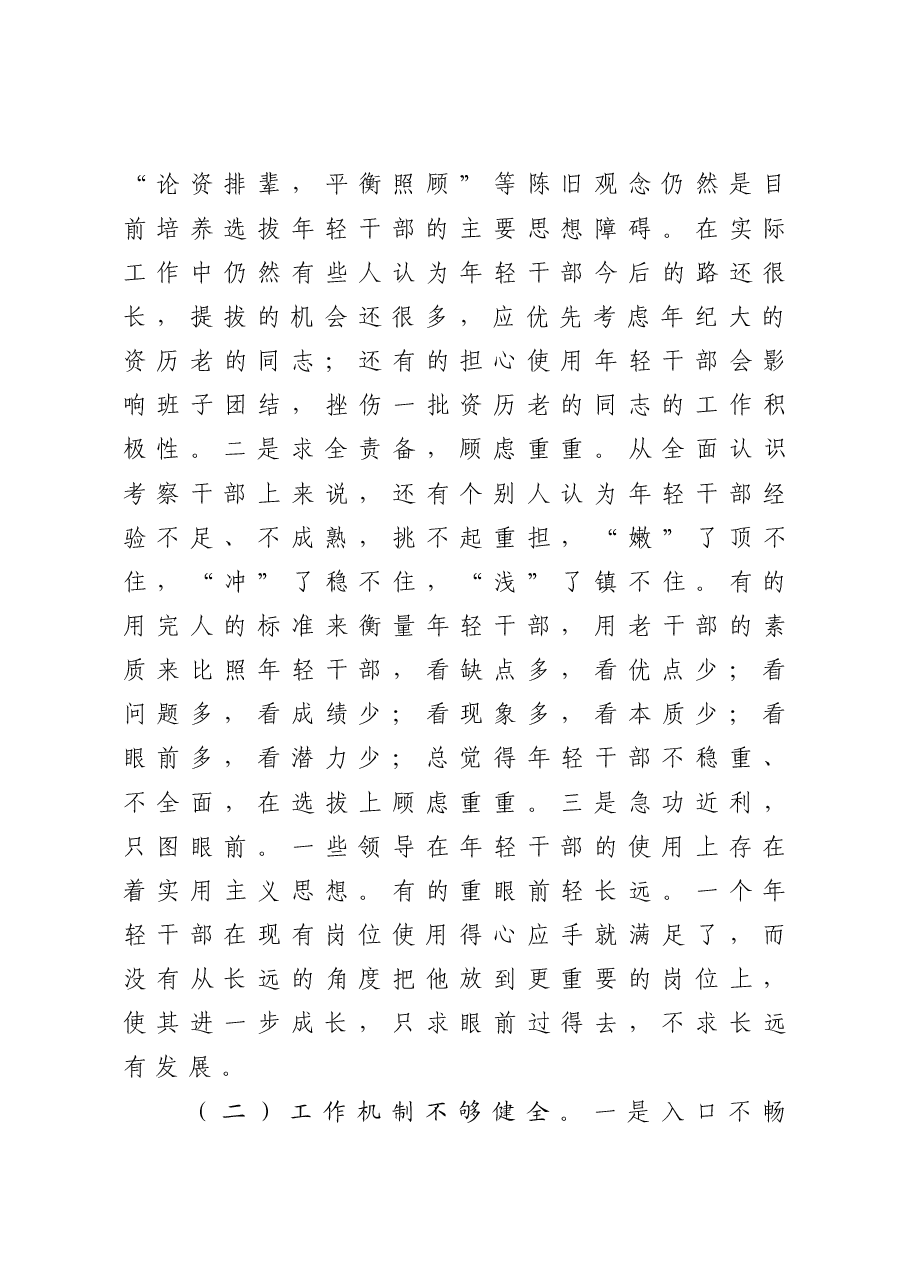 “论资排辈，平衡照顾”等陈旧观念仍然是目前培养选拔年轻干部的主要思想障碍。在实际工作中仍然有些人认为年轻干部今后的路还很长，提拔的机会还很多，应优先考虑年纪大的资历老的同志；还有的担心使用年轻干部会影响班子团结，挫伤一批资历老的同志的工作积极性。二是求全责备，顾虑重重。从全面认识考察干部上来说，还有个别人认为年轻干部经验不足、不成熟，挑不起重担，“嫩”了顶不住，“冲”了稳不住，“浅”了镇不住。有的用完人的标准来衡量年轻干部，用老干部的素质来比照年轻干部，看缺点多，看优点少；看问题多，看成绩少；看现象多，看本质少；看眼前多，看潜力少；总觉得年轻干部不稳重、不全面，在选拔上顾虑重重。三是急功近利，只图眼前。一些领导在年轻干部的使用上存在着实用主义思想。有的重眼前轻长远。一个年轻干部在现有岗位使用得心应手就满足了，而没有从长远的角度把他放到更重要的岗位上，使其进一步成长，只求眼前过得去，不求长远有发展。

（二）工作机制不够健全。一是入口不畅